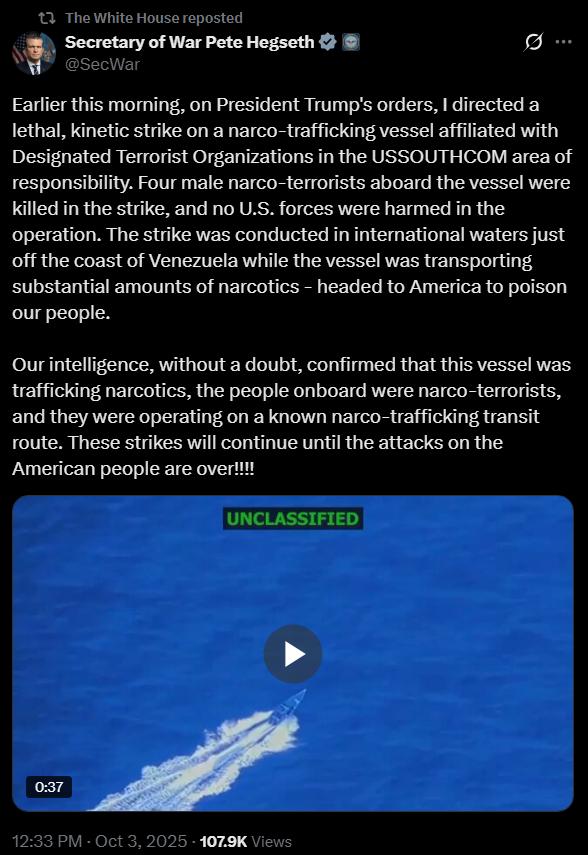 The White House reposted

Secretary of War Pete Hegseth
@SecWar

Earlier this morning, on President Trump's orders, I directed a lethal, kinetic strike on a narco-trafficking vessel affiliated with Designated Terrorist Organizations in the USSOUTHCOM area of responsibility. Four male narco-terrorists aboard the vessel were killed in the strike, and no U.S. forces were harmed in the operation. The strike was conducted in international waters just off the coast of Venezuela while the vessel was transporting substantial amounts of narcotics - headed to America to poison our people.

Our intelligence, without a doubt, confirmed that this vessel was trafficking narcotics, the people onboard were narco-terrorists, and they were operating on a known narco-trafficking transit route. These strikes will continue until the attacks on the American people are over!!!!

UNCLASSIFIED

0:37

12:33 PM · Oct 3, 2025 · 107.9K Views